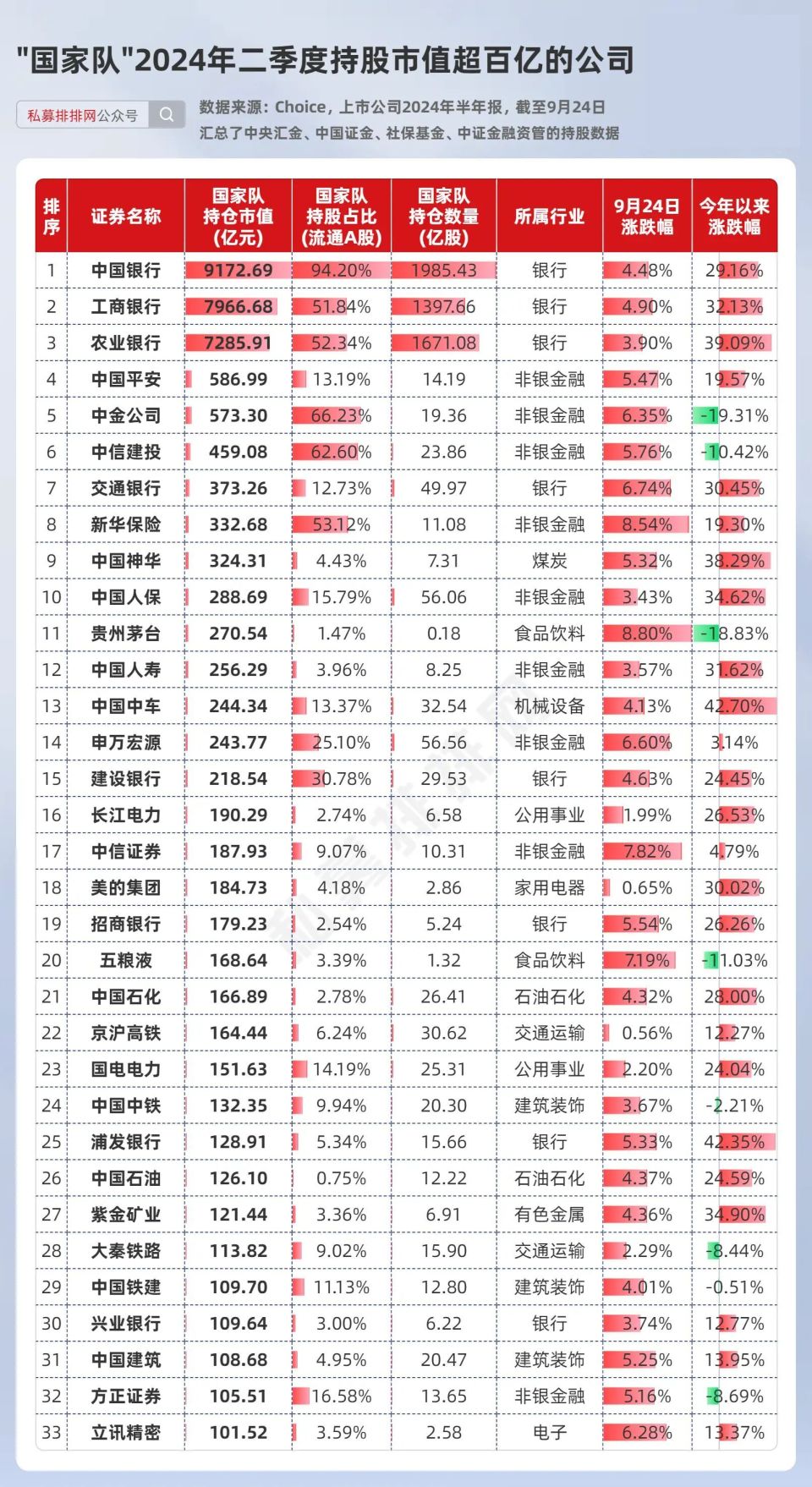 "国家队"2024年二季度持股市值超百亿的公司

私募排排网公众号

数据来源：Choice，上市公司2024年半年报，截至9月24日
汇总了中央汇金、中国证金、社保基金、中证金融资管的持股数据

| 排序 | 证券名称 | 国家队持仓市值(亿元) | 国家队持股占比(流通A股) | 国家队持仓数量(亿股) | 所属行业 | 9月24日涨跌幅 | 今年以来涨跌幅 |
|---|---|---|---|---|---|---|---|
| 1 | 中国银行 | 9172.69 | 94.20% | 1985.43 | 银行 | 4.48% | 29.16% |
| 2 | 工商银行 | 7966.68 | 51.84% | 1397.66 | 银行 | 4.90% | 32.13% |
| 3 | 农业银行 | 7285.91 | 52.34% | 1671.08 | 银行 | 3.90% | 39.09% |
| 4 | 中国平安 | 586.99 | 13.19% | 14.19 | 非银金融 | 5.47% | 19.57% |
| 5 | 中金公司 | 573.30 | 66.23% | 19.36 | 非银金融 | 6.35% | -19.31% |
| 6 | 中信建投 | 459.08 | 62.60% | 23.86 | 非银金融 | 5.76% | -10.42% |
| 7 | 交通银行 | 373.26 | 12.73% | 49.97 | 银行 | 6.74% | 30.45% |
| 8 | 新华保险 | 332.68 | 53.12% | 11.08 | 非银金融 | 8.54% | 19.30% |
| 9 | 中国神华 | 324.31 | 4.43% | 7.31 | 煤炭 | 5.32% | 38.29% |
| 10 | 中国人保 | 288.69 | 15.79% | 56.06 | 非银金融 | 3.43% | 34.62% |
| 11 | 贵州茅台 | 270.54 | 1.47% | 0.18 | 食品饮料 | 8.80% | -18.83% |
| 12 | 中国人寿 | 256.29 | 3.96% | 8.25 | 非银金融 | 3.57% | 31.62% |
| 13 | 中国中车 | 244.34 | 13.37% | 32.54 | 机械设备 | 4.13% | 42.70% |
| 14 | 申万宏源 | 243.77 | 25.10% | 56.56 | 非银金融 | 6.60% | 3.14% |
| 15 | 建设银行 | 218.54 | 30.78% | 29.53 | 银行 | 4.63% | 24.45% |
| 16 | 长江电力 | 190.29 | 2.74% | 6.58 | 公用事业 | 1.99% | 26.53% |
| 17 | 中信证券 | 187.93 | 9.07% | 10.31 | 非银金融 | 7.82% | 4.79% |
| 18 | 美的集团 | 184.73 | 4.18% | 2.86 | 家用电器 | 0.65% | 30.02% |
| 19 | 招商银行 | 179.23 | 2.54% | 5.24 | 银行 | 5.54% | 26.26% |
| 20 | 五粮液 | 168.64 | 3.39% | 1.32 | 食品饮料 | 7.19% | -11.03% |
| 21 | 中国石化 | 166.89 | 2.78% | 26.41 | 石油石化 | 4.32% | 28.00% |
| 22 | 京沪高铁 | 164.44 | 6.24% | 30.62 | 交通运输 | 0.56% | 12.27% |
| 23 | 国电电力 | 151.63 | 14.19% | 25.31 | 公用事业 | 2.20% | 24.04% |
| 24 | 中国中铁 | 132.35 | 9.94% | 20.30 | 建筑装饰 | 3.67% | -2.21% |
| 25 | 浦发银行 | 128.91 | 5.34% | 15.66 | 银行 | 5.33% | 42.35% |
| 26 | 中国石油 | 126.10 | 0.75% | 12.22 | 石油石化 | 4.37% | 24.59% |
| 27 | 紫金矿业 | 121.44 | 3.36% | 6.91 | 有色金属 | 4.36% | 34.90% |
| 28 | 大秦铁路 | 113.82 | 9.02% | 15.90 | 交通运输 | 2.29% | -8.44% |
| 29 | 中国铁建 | 109.70 | 11.13% | 12.80 | 建筑装饰 | 4.01% | -0.51% |
| 30 | 兴业银行 | 109.64 | 3.00% | 6.22 | 银行 | 3.74% | 12.77% |
| 31 | 中国建筑 | 108.68 | 4.95% | 20.47 | 建筑装饰 | 5.25% | 13.95% |
| 32 | 方正证券 | 105.51 | 16.58% | 13.65 | 非银金融 | 5.16% | -8.69% |
| 33 | 立讯精密 | 101.52 | 3.59% | 2.58 | 电子 | 6.28% | 13.37% |